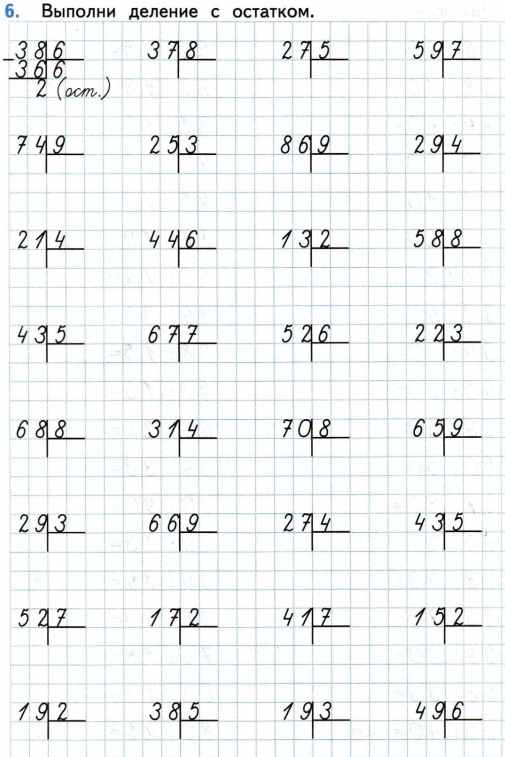 6. Выполни деление с остатком.

38 | 6
36 | 6
2 (ост.)

37 | 8

27 | 5

59 | 7

74 | 9

25 | 3

86 | 9

29 | 4

21 | 4

44 | 6

13 | 2

58 | 8

43 | 5

67 | 7

52 | 6

22 | 3

68 | 8

31 | 4

70 | 8

65 | 9

29 | 3

66 | 9

27 | 4

43 | 5

52 | 7

17 | 2

41 | 7

15 | 2

19 | 2

38 | 5

19 | 3

49 | 6